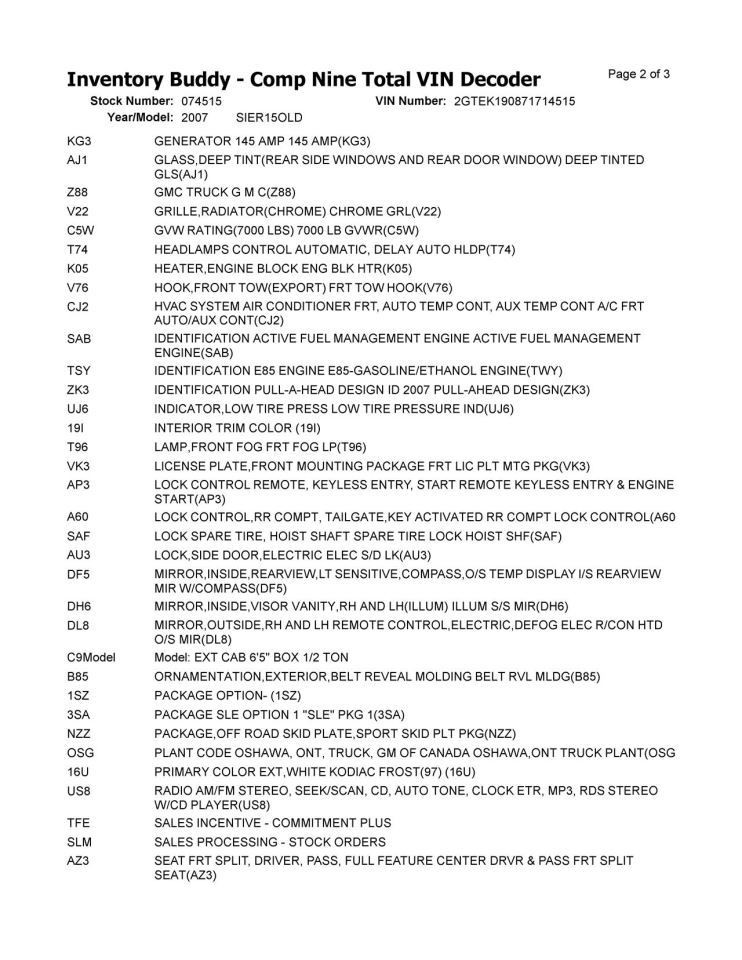 Inventory Buddy - Comp Nine Total VIN Decoder

Page 2 of 3

Stock Number: 074515 VIN Number: 2GTEK190871714515
Year/Model: 2007 SIER15OLD

| | |
|---|---|
| KG3 | GENERATOR 145 AMP 145 AMP(KG3) |
| AJ1 | GLASS,DEEP TINT(REAR SIDE WINDOWS AND REAR DOOR WINDOW) DEEP TINTED GLS(AJ1) |
| Z88 | GMC TRUCK G M C(Z88) |
| V22 | GRILLE,RADIATOR(CHROME) CHROME GRL(V22) |
| C5W | GVW RATING(7000 LBS) 7000 LB GVWR(C5W) |
| T74 | HEADLAMPS CONTROL AUTOMATIC, DELAY AUTO HLDP(T74) |
| K05 | HEATER,ENGINE BLOCK ENG BLK HTR(K05) |
| V76 | HOOK,FRONT TOW(EXPORT) FRT TOW HOOK(V76) |
| CJ2 | HVAC SYSTEM AIR CONDITIONER FRT, AUTO TEMP CONT, AUX TEMP CONT A/C FRT AUTO/AUX CONT(CJ2) |
| SAB | IDENTIFICATION ACTIVE FUEL MANAGEMENT ENGINE ACTIVE FUEL MANAGEMENT ENGINE(SAB) |
| TSY | IDENTIFICATION E85 ENGINE E85-GASOLINE/ETHANOL ENGINE(TWY) |
| ZK3 | IDENTIFICATION PULL-A-HEAD DESIGN ID 2007 PULL-AHEAD DESIGN(ZK3) |
| UJ6 | INDICATOR,LOW TIRE PRESS LOW TIRE PRESSURE IND(UJ6) |
| 19I | INTERIOR TRIM COLOR (19I) |
| T96 | LAMP,FRONT FOG FRT FOG LP(T96) |
| VK3 | LICENSE PLATE,FRONT MOUNTING PACKAGE FRT LIC PLT MTG PKG(VK3) |
| AP3 | LOCK CONTROL REMOTE, KEYLESS ENTRY, START REMOTE KEYLESS ENTRY & ENGINE START(AP3) |
| A60 | LOCK CONTROL,RR COMPT, TAILGATE,KEY ACTIVATED RR COMPT LOCK CONTROL(A60 |
| SAF | LOCK SPARE TIRE, HOIST SHAFT SPARE TIRE LOCK HOIST SHF(SAF) |
| AU3 | LOCK,SIDE DOOR,ELECTRIC ELEC S/D LK(AU3) |
| DF5 | MIRROR,INSIDE,REARVIEW,LT SENSITIVE,COMPASS,O/S TEMP DISPLAY I/S REARVIEW MIR W/COMPASS(DF5) |
| DH6 | MIRROR,INSIDE,VISOR VANITY,RH AND LH(ILLUM) ILLUM S/S MIR(DH6) |
| DL8 | MIRROR,OUTSIDE,RH AND LH REMOTE CONTROL,ELECTRIC,DEFOG ELEC R/CON HTD O/S MIR(DL8) |
| C9Model | Model: EXT CAB 6'5" BOX 1/2 TON |
| B85 | ORNAMENTATION,EXTERIOR,BELT REVEAL MOLDING BELT RVL MLDG(B85) |
| 1SZ | PACKAGE OPTION- (1SZ) |
| 3SA | PACKAGE SLE OPTION 1 "SLE" PKG 1(3SA) |
| NZZ | PACKAGE,OFF ROAD SKID PLATE,SPORT SKID PLT PKG(NZZ) |
| OSG | PLANT CODE OSHAWA, ONT, TRUCK, GM OF CANADA OSHAWA,ONT TRUCK PLANT(OSG |
| 16U | PRIMARY COLOR EXT,WHITE KODIAC FROST(97) (16U) |
| US8 | RADIO AM/FM STEREO, SEEK/SCAN, CD, AUTO TONE, CLOCK ETR, MP3, RDS STEREO W/CD PLAYER(US8) |
| TFE | SALES INCENTIVE - COMMITMENT PLUS |
| SLM | SALES PROCESSING - STOCK ORDERS |
| AZ3 | SEAT FRT SPLIT, DRIVER, PASS, FULL FEATURE CENTER DRVR & PASS FRT SPLIT SEAT(AZ3) |